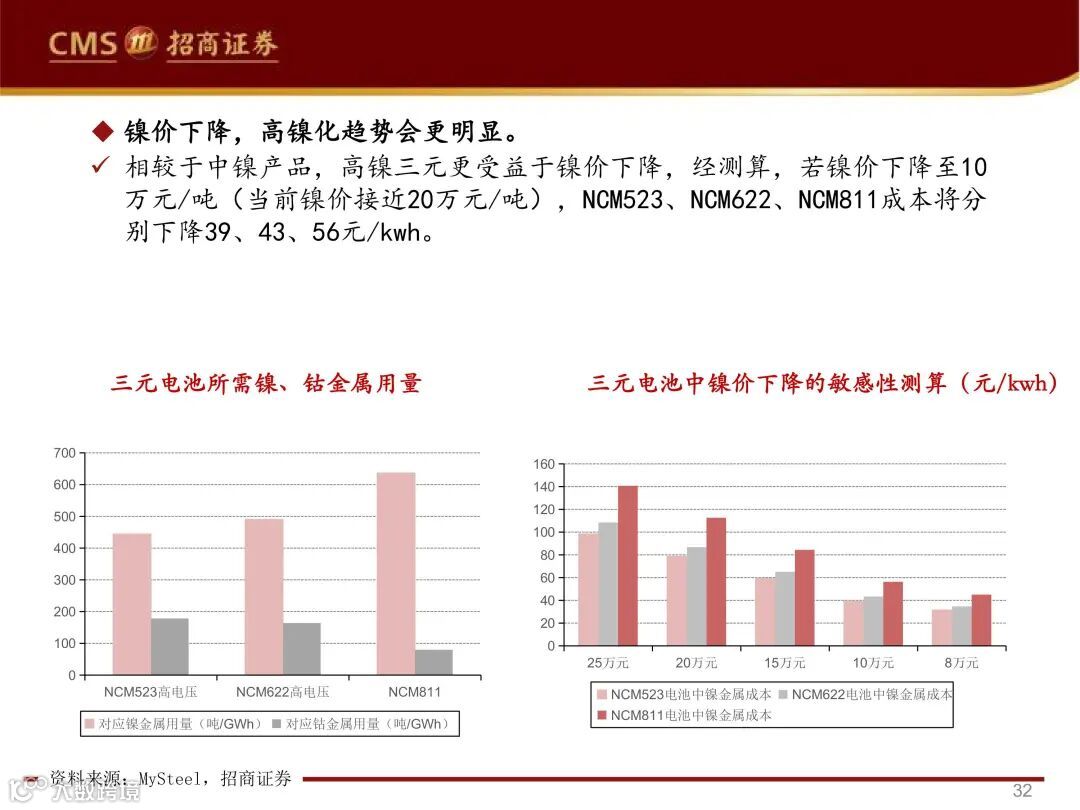 CMS 招商证券

◆ 镍价下降，高镍化趋势会更明显。

✓ 相较于中镍产品，高镍三元更受益于镍价下降，经测算，若镍价下降至10万元/吨（当前镍价接近20万元/吨），NCM523、NCM622、NCM811成本将分别下降39、43、56元/kwh。

三元电池所需镍、钴金属用量

700
600
500
400
300
200
100
0

NCM523高电压 NCM622高电压 NCM811

对应镍金属用量（吨/GWh） 对应钴金属用量（吨/GWh）

三元电池中镍价下降的敏感性测算（元/kwh）

160
140
120
100
80
60
40
20
0

25万元 20万元 15万元 10万元 8万元

NCM523电池中镍金属成本 NCM622电池中镍金属成本 NCM811电池中镍金属成本

资料来源：MySteel，招商证券

32